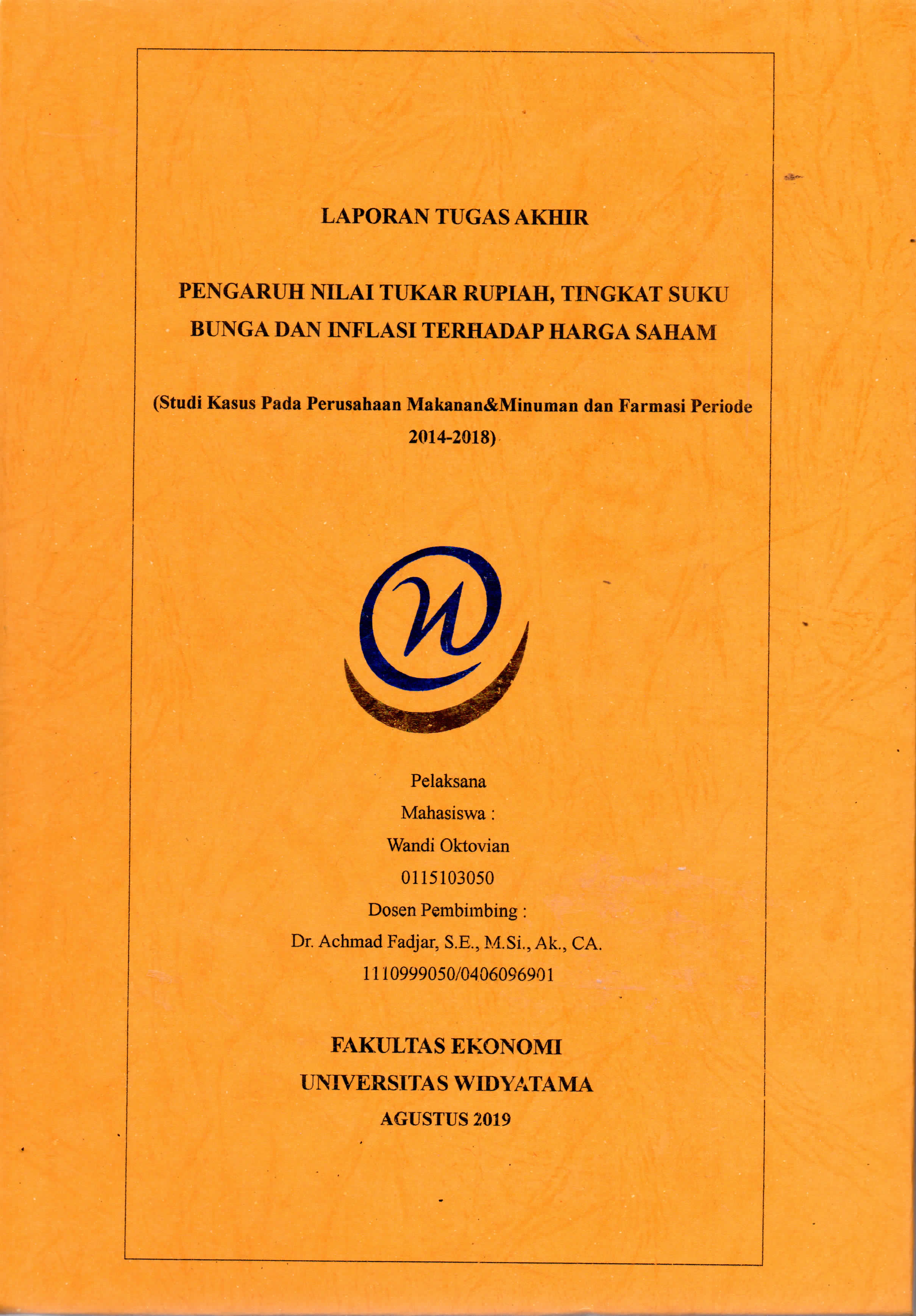 LAPORAN TUGAS AKHIR

PENGARUH NILAI TUKAR RUPIAH, TINGKAT SUKU BUNGA DAN INFLASI TERHADAP HARGA SAHAM

(Studi Kasus Pada Perusahaan Makanan&Minuman dan Farmasi Periode 2014-2018)

Pelaksana
Mahasiswa :
Wandi Oktovian
0115103050
Dosen Pembimbing :
Dr. Achmad Fadjar, S.E., M.Si., Ak., CA.
1110999050/0406096901

FAKULTAS EKONOMI
UNIVERSITAS WIDYATAMA
AGUSTUS 2019